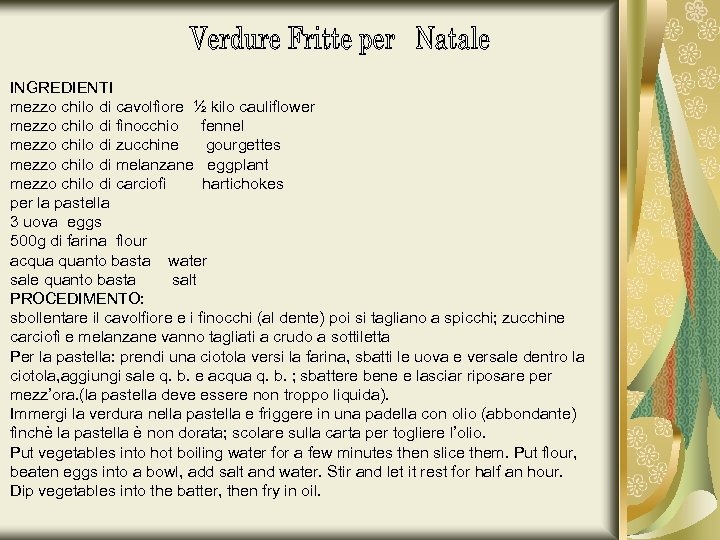 Verdure Fritte per Natale

INGREDIENTI
mezzo chilo di cavolfiore ½ kilo cauliflower
mezzo chilo di finocchio fennel
mezzo chilo di zucchine gourgettes
mezzo chilo di melanzane eggplant
mezzo chilo di carciofi hartichokes
per la pastella
3 uova eggs
500g di farina flour
acqua quanto basta water
sale quanto basta salt
PROCEDIMENTO:
sbollentare il cavolfiore e i finocchi (al dente) poi si tagliano a spicchi; zucchine carciofi e melanzane vanno tagliati a crudo a sottiletta
Per la pastella: prendi una ciotola versi la farina, sbatti le uova e versale dentro la ciotola,aggiungi sale q. b. e acqua q. b. ; sbattere bene e lasciar riposare per mezz'ora.(la pastella deve essere non troppo liquida).
Immergi la verdura nella pastella e friggere in una padella con olio (abbondante) finchè la pastella è non dorata; scolare sulla carta per togliere l'olio.
Put vegetables into hot boiling water for a few minutes then slice them. Put flour, beaten eggs into a bowl, add salt and water. Stir and let it rest for half an hour. Dip vegetables into the batter, then fry in oil.